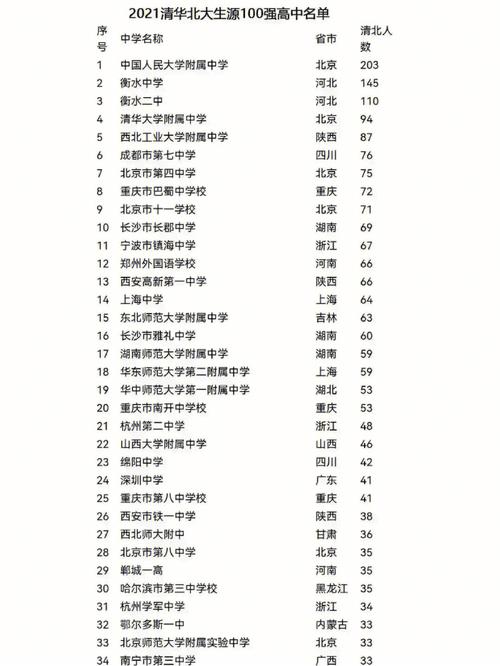 2021清华北大生源100强高中名单

| 序号 | 中学名称 | 省市 | 清北人数 |
|---|---|---|---|
| 1 | 中国人民大学附属中学 | 北京 | 203 |
| 2 | 衡水中学 | 河北 | 145 |
| 3 | 衡水二中 | 河北 | 110 |
| 4 | 清华大学附属中学 | 北京 | 94 |
| 5 | 西北工业大学附属中学 | 陕西 | 87 |
| 6 | 成都市第七中学 | 四川 | 76 |
| 7 | 北京市第四中学 | 北京 | 75 |
| 8 | 重庆市巴蜀中学校 | 重庆 | 72 |
| 9 | 北京市十一学校 | 北京 | 71 |
| 10 | 长沙市长郡中学 | 湖南 | 69 |
| 11 | 宁波市镇海中学 | 浙江 | 67 |
| 12 | 郑州外国语学校 | 河南 | 66 |
| 13 | 西安高新第一中学 | 陕西 | 66 |
| 14 | 上海中学 | 上海 | 64 |
| 15 | 东北师范大学附属中学 | 吉林 | 63 |
| 16 | 长沙市雅礼中学 | 湖南 | 60 |
| 17 | 湖南师范大学附属中学 | 湖南 | 59 |
| 18 | 华东师范大学第二附属中学 | 上海 | 59 |
| 19 | 华中师范大学第一附属中学 | 湖北 | 53 |
| 20 | 重庆市南开中学校 | 重庆 | 53 |
| 21 | 杭州第二中学 | 浙江 | 48 |
| 22 | 山西大学附属中学 | 山西 | 46 |
| 23 | 绵阳中学 | 四川 | 42 |
| 24 | 深圳中学 | 广东 | 41 |
| 25 | 重庆市第八中学校 | 重庆 | 41 |
| 26 | 西安市铁一中学 | 陕西 | 38 |
| 27 | 西北师大附中 | 甘肃 | 36 |
| 28 | 北京市第八中学 | 北京 | 35 |
| 29 | 郸城一高 | 河南 | 35 |
| 30 | 哈尔滨市第三中学校 | 黑龙江 | 35 |
| 31 | 杭州学军中学 | 浙江 | 34 |
| 32 | 鄂尔多斯一中 | 内蒙古 | 33 |
| 33 | 北京师范大学附属实验中学 | 北京 | 33 |
| 34 | 南宁市第三中学 | 广西 | 33 |